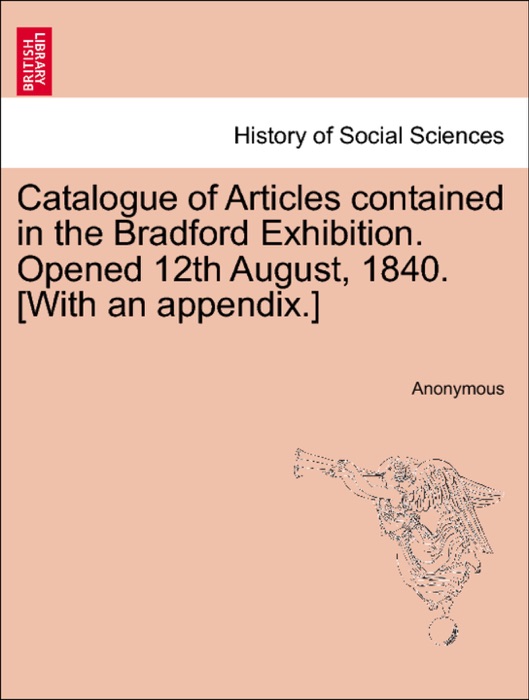 BRITISH LIBRARY

History of Social Sciences

Catalogue of Articles contained in the Bradford Exhibition. Opened 12th August, 1840. [With an appendix.]

Anonymous